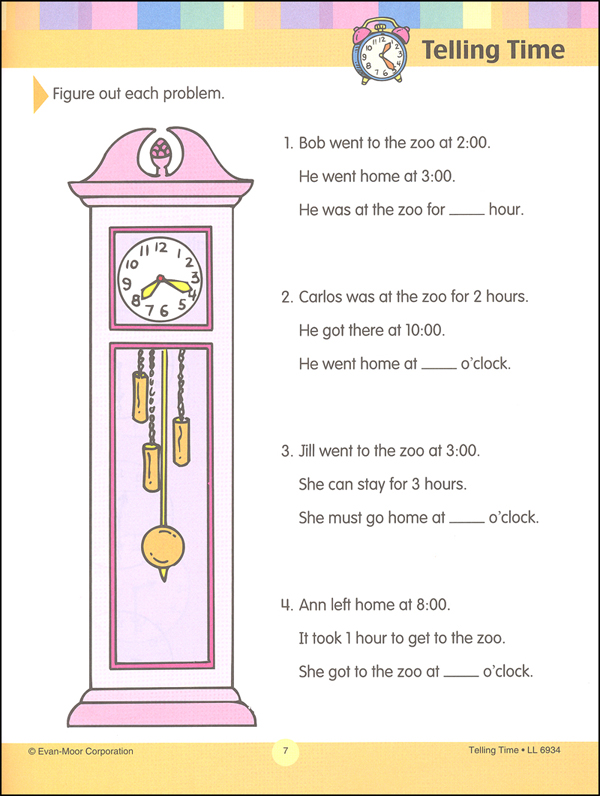 Telling Time

Figure out each problem.

11 12 1 2 3 4 5 6 7 8 9 10

1. Bob went to the zoo at 2:00.

He went home at 3:00.

He was at the zoo for ____ hour.

2. Carlos was at the zoo for 2 hours.

He got there at 10:00.

He went home at ____ o'clock.

3. Jill went to the zoo at 3:00.

She can stay for 3 hours.

She must go home at ____ o'clock.

4. Ann left home at 8:00.

It took 1 hour to get to the zoo.

She got to the zoo at ____ o'clock.

© Evan-Moor Corporation

7

Telling Time • LL 6934